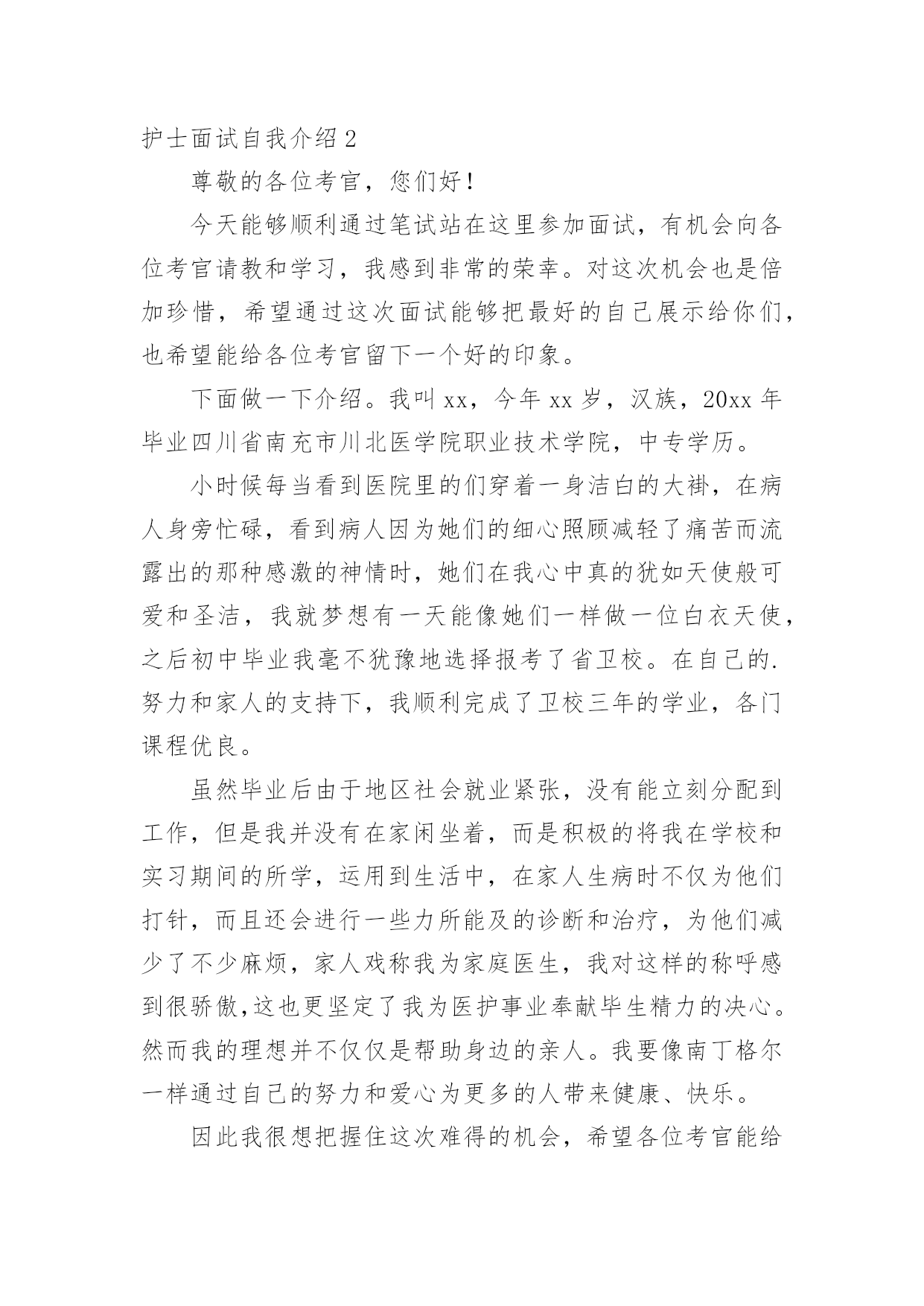 护士面试自我介绍 2

尊敬的各位考官，您们好！

今天能够顺利通过笔试站在这里参加面试，有机会向各位考官请教和学习，我感到非常的荣幸。对这次机会也是倍加珍惜，希望通过这次面试能够把最好的自己展示给你们，也希望能给各位考官留下一个好的印象。

下面做一下介绍。我叫 xx，今年 xx 岁，汉族，20xx 年毕业四川省南充市川北医学院职业技术学院，中专学历。

小时候每当看到医院里的们穿着一身洁白的大褂，在病人身旁忙碌，看到病人因为她们的细心照顾减轻了痛苦而流露出的那种感激的神情时，她们在我心中真的犹如天使般可爱和圣洁，我就梦想有一天能像她们一样做一位白衣天使，之后初中毕业我毫不犹豫地选择报考了省卫校。在自己的.努力和家人的支持下，我顺利完成了卫校三年的学业，各门课程优良。

虽然毕业后由于地区社会就业紧张，没有能立刻分配到工作，但是我并没有在家闲坐着，而是积极的将我在学校和实习期间的所学，运用到生活中，在家人生病时不仅为他们打针，而且还会进行一些力所能及的诊断和治疗，为他们减少了不少麻烦，家人戏称我为家庭医生，我对这样的称呼感到很骄傲,这也更坚定了我为医护事业奉献毕生精力的决心。然而我的理想并不仅仅是帮助身边的亲人。我要像南丁格尔一样通过自己的努力和爱心为更多的人带来健康、快乐。

因此我很想把握住这次难得的机会，希望各位考官能给